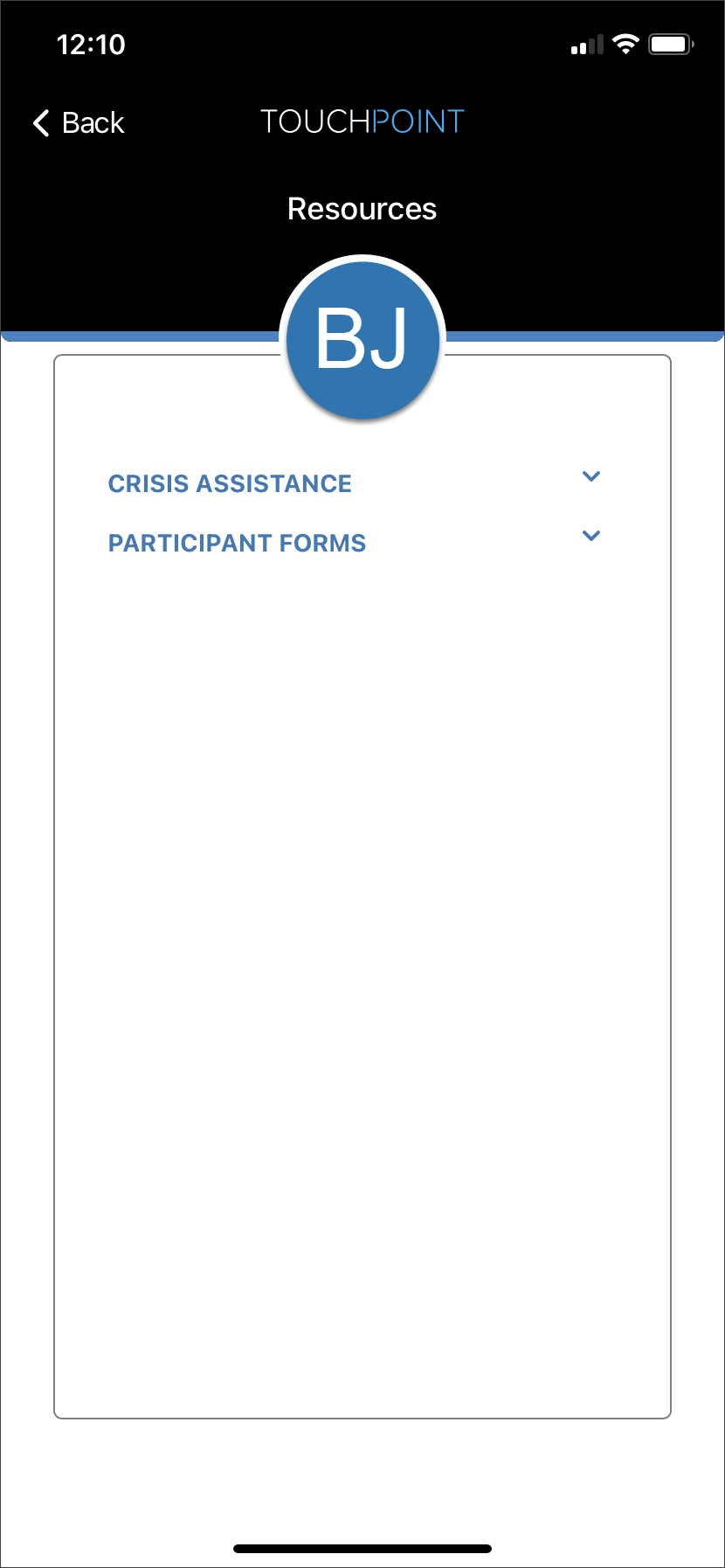 12:10

Back

TOUCHPOINT

Resources

BJ

CRISIS ASSISTANCE

PARTICIPANT FORMS